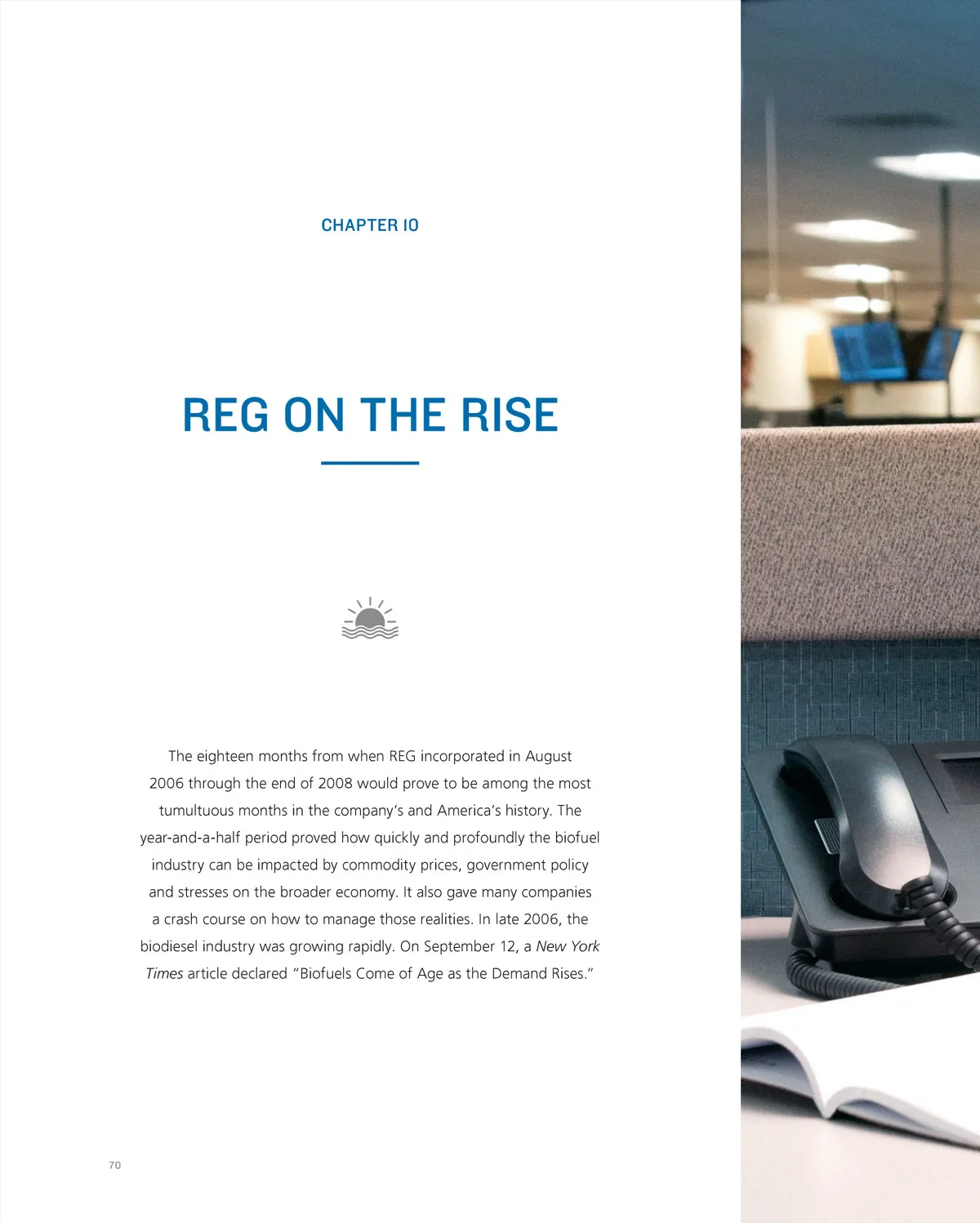 CHAPTER 10

REG ON THE RISE

The eighteen months from when REG incorporated in August 2006 through the end of 2008 would prove to be among the most tumultuous months in the company's and America's history. The year-and-a-half period proved how quickly and profoundly the biofuel industry can be impacted by commodity prices, government policy and stresses on the broader economy. It also gave many companies a crash course on how to manage those realities. In late 2006, the biodiesel industry was growing rapidly. On September 12, a New York Times article declared "Biofuels Come of Age as the Demand Rises."

70